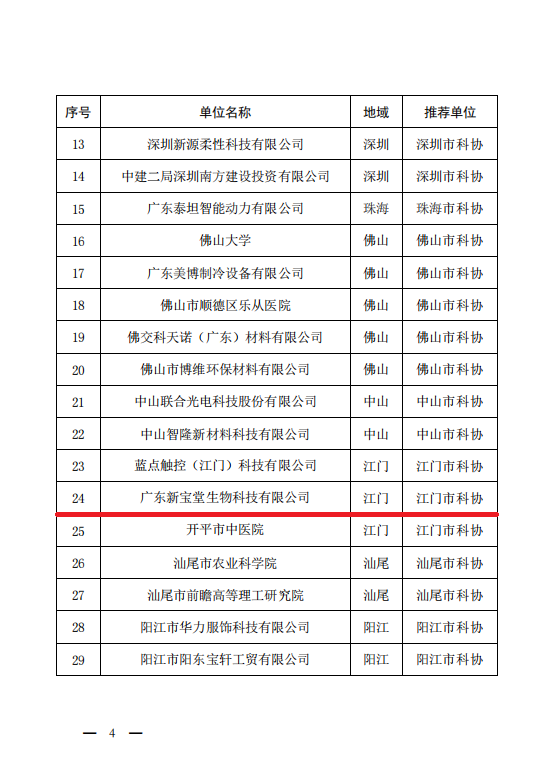 | 序号 | 单位名称 | 地域 | 推荐单位 |
|---|---|---|---|
| 13 | 深圳新源柔性科技有限公司 | 深圳 | 深圳市科协 |
| 14 | 中建二局深圳南方建设投资有限公司 | 深圳 | 深圳市科协 |
| 15 | 广东泰坦智能动力有限公司 | 珠海 | 珠海市科协 |
| 16 | 佛山大学 | 佛山 | 佛山市科协 |
| 17 | 广东美博制冷设备有限公司 | 佛山 | 佛山市科协 |
| 18 | 佛山市顺德区乐从医院 | 佛山 | 佛山市科协 |
| 19 | 佛交科天诺（广东）材料有限公司 | 佛山 | 佛山市科协 |
| 20 | 佛山市博维环保材料有限公司 | 佛山 | 佛山市科协 |
| 21 | 中山联合光电科技股份有限公司 | 中山 | 中山市科协 |
| 22 | 中山智隆新材料科技有限公司 | 中山 | 中山市科协 |
| 23 | 蓝点触控（江门）科技有限公司 | 江门 | 江门市科协 |
| 24 | 广东新宝堂生物科技有限公司 | 江门 | 江门市科协 |
| 25 | 开平市中医院 | 江门 | 江门市科协 |
| 26 | 汕尾市农业科学院 | 汕尾 | 汕尾市科协 |
| 27 | 汕尾市前瞻高等理工研究院 | 汕尾 | 汕尾市科协 |
| 28 | 阳江市华力服饰科技有限公司 | 阳江 | 阳江市科协 |
| 29 | 阳江市阳东宝轩工贸有限公司 | 阳江 | 阳江市科协 |

— 4 —